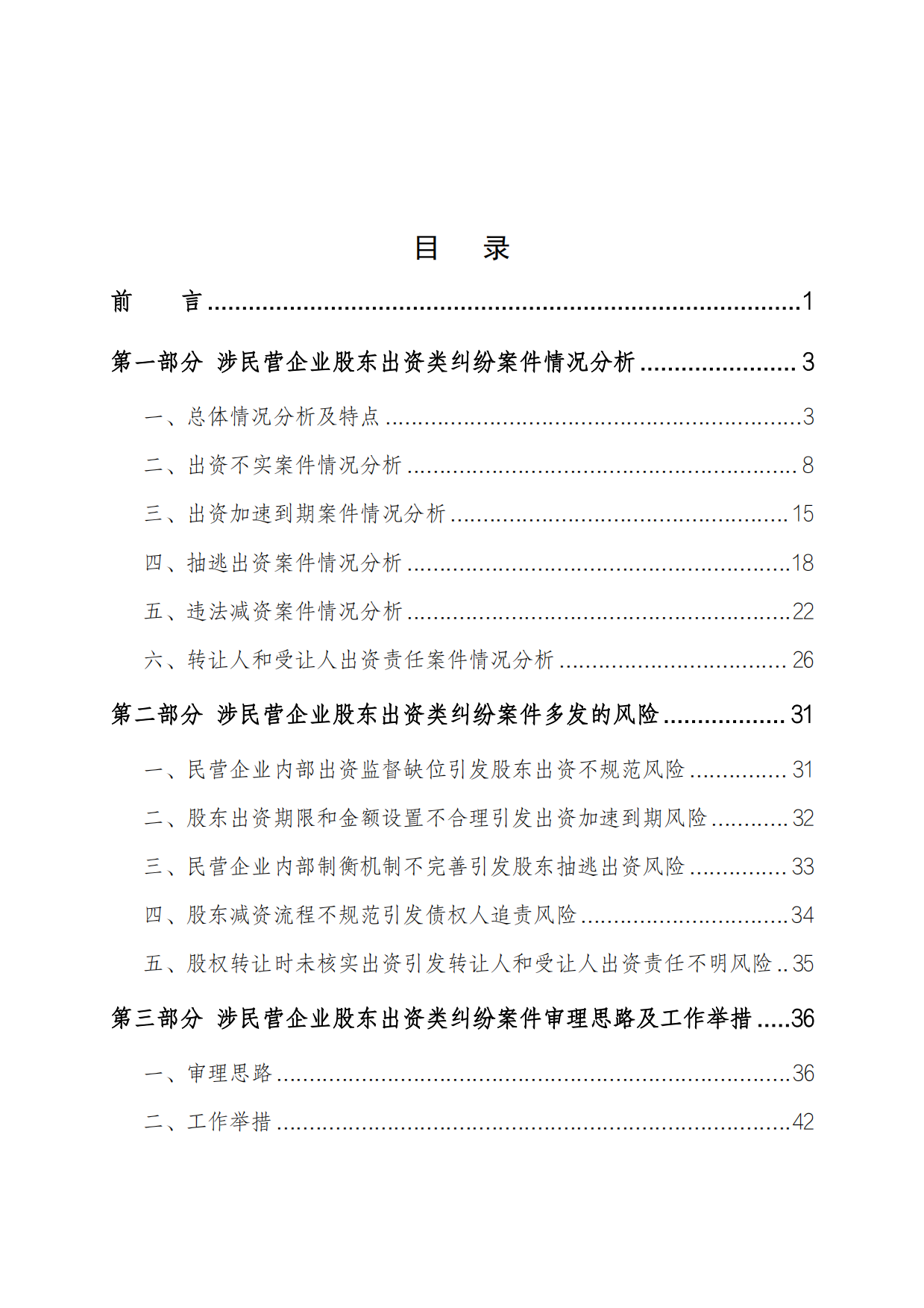 目 录

前 言 1

第一部分 涉民营企业股东出资类纠纷案件情况分析 3

一、总体情况分析及特点 3

二、出资不实案件情况分析 8

三、出资加速到期案件情况分析 15

四、抽逃出资案件情况分析 18

五、违法减资案件情况分析 22

六、转让人和受让人出资责任案件情况分析 26

第二部分 涉民营企业股东出资类纠纷案件多发的风险 31

一、民营企业内部出资监督缺位引发股东出资不规范风险 31

二、股东出资期限和金额设置不合理引发出资加速到期风险 32

三、民营企业内部制衡机制不完善引发股东抽逃出资风险 33

四、股东减资流程不规范引发债权人追责风险 34

五、股权转让时未核实出资引发转让人和受让人出资责任不明风险 35

第三部分 涉民营企业股东出资类纠纷案件审理思路及工作举措 36

一、审理思路 36

二、工作举措 42